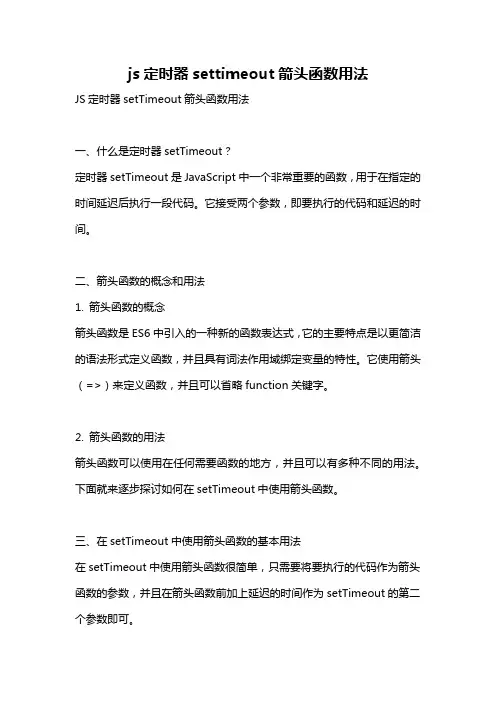 js 定时器 settimeout 箭头函数用法

JS 定时器 setTimeout 箭头函数用法

一、什么是定时器 setTimeout？

定时器 setTimeout 是 JavaScript 中一个非常重要的函数，用于在指定的时间延迟后执行一段代码。它接受两个参数，即要执行的代码和延迟的时间。

二、箭头函数的概念和用法

1. 箭头函数的概念

箭头函数是 ES6 中引入的一种新的函数表达式，它的主要特点是以更简洁的语法形式定义函数，并且具有词法作用域绑定变量的特性。它使用箭头（=>）来定义函数，并且可以省略 function 关键字。

2. 箭头函数的用法

箭头函数可以使用在任何需要函数的地方，并且可以有多种不同的用法。下面就来逐步探讨如何在 setTimeout 中使用箭头函数。

三、在 setTimeout 中使用箭头函数的基本用法

在 setTimeout 中使用箭头函数很简单，只需要将要执行的代码作为箭头函数的参数，并且在箭头函数前加上延迟的时间作为 setTimeout 的第二个参数即可。